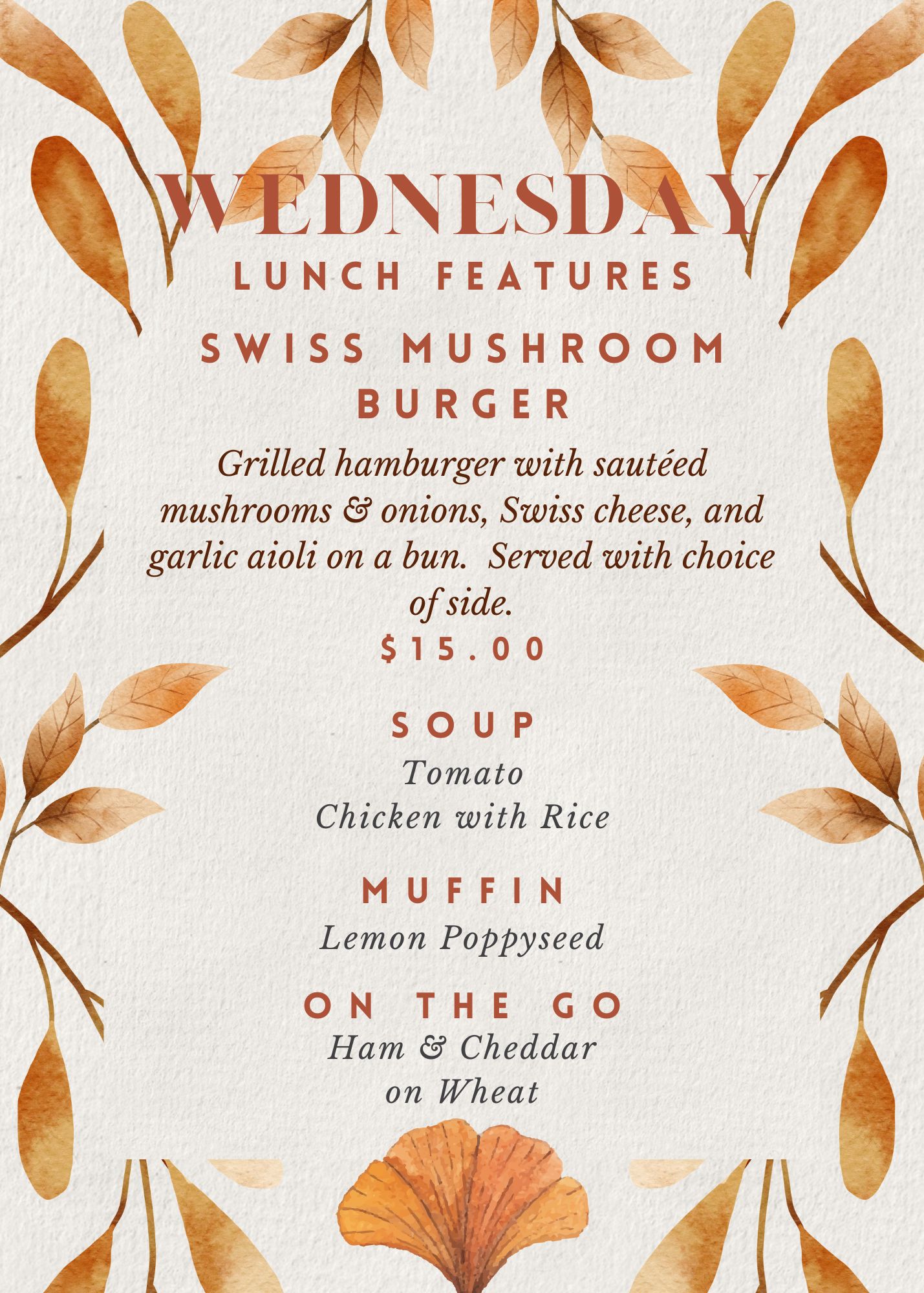 WEDNESDAY
LUNCH FEATURES

SWISS MUSHROOM BURGER

Grilled hamburger with sautéed mushrooms & onions, Swiss cheese, and garlic aioli on a bun. Served with choice of side.
$15.00

SOUP
Tomato
Chicken with Rice

MUFFIN
Lemon Poppyseed

ON THE GO
Ham & Cheddar
on Wheat